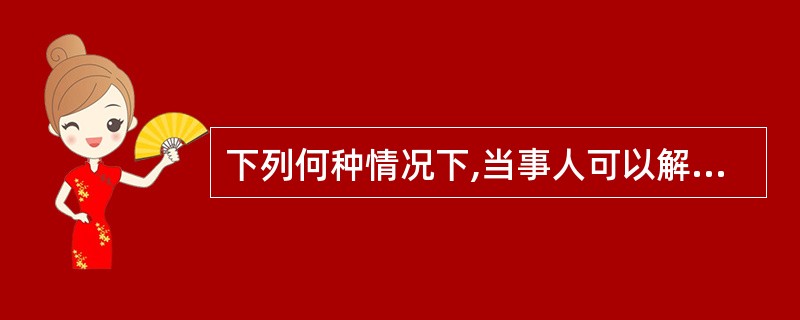 下列何种情况下,当事人可以解...